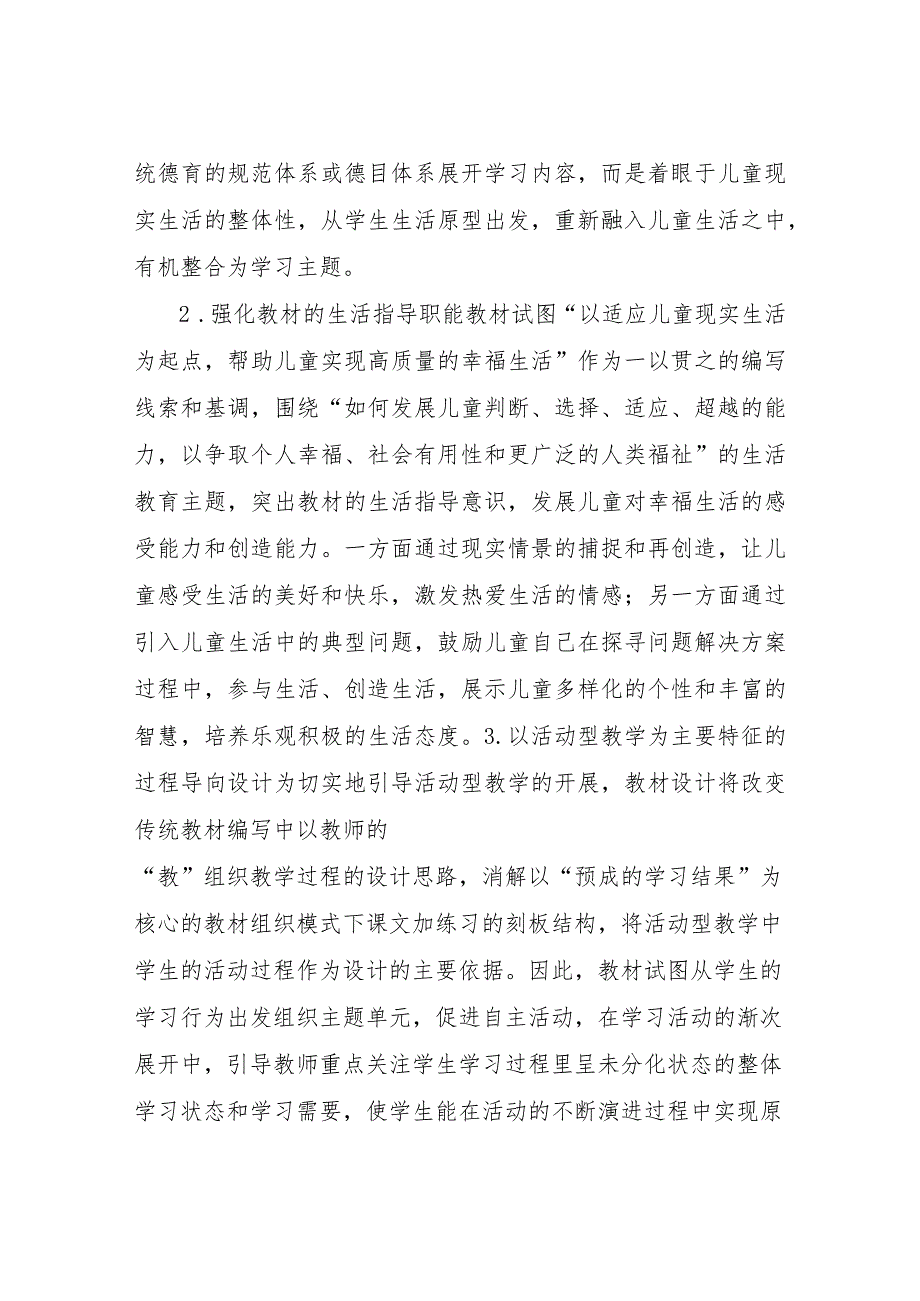 统德育的规范体系或德目体系展开学习内容，而是着眼于儿童现实生活的整体性，从学生生活原型出发，重新融入儿童生活之中，有机整合为学习主题。

2．强化教材的生活指导职能教材试图“以适应儿童现实生活为起点，帮助儿童实现高质量的幸福生活”作为一以贯之的编写线索和基调，围绕“如何发展儿童判断、选择、适应、超越的能力，以争取个人幸福、社会有用性和更广泛的人类福祉”的生活教育主题，突出教材的生活指导意识，发展儿童对幸福生活的感受能力和创造能力。一方面通过现实情景的捕捉和再创造，让儿童感受生活的美好和快乐，激发热爱生活的情感；另一方面通过引入儿童生活中的典型问题，鼓励儿童自己在探寻问题解决方案过程中，参与生活、创造生活，展示儿童多样化的个性和丰富的智慧，培养乐观积极的生活态度。3.以活动型教学为主要特征的过程导向设计为切实地引导活动型教学的开展，教材设计将改变传统教材编写中以教师的

“教”组织教学过程的设计思路，消解以“预成的学习结果”为核心的教材组织模式下课文加练习的刻板结构，将活动型教学中学生的活动过程作为设计的主要依据。因此，教材试图从学生的学习行为出发组织主题单元，促进自主活动，在学习活动的渐次展开中，引导教师重点关注学生学习过程里呈未分化状态的整体学习状态和学习需要，使学生能在活动的不断演进过程中实现原